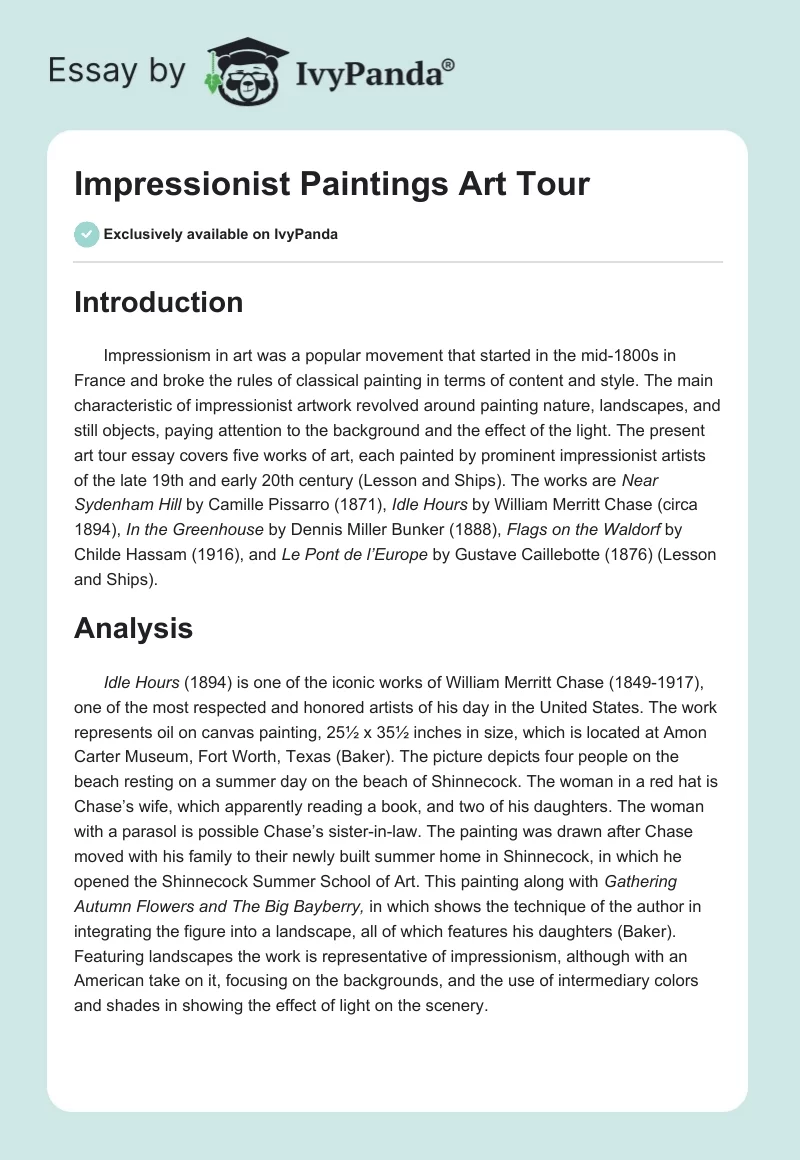 Essay by IvyPanda®

Impressionist Paintings Art Tour

Exclusively available on IvyPanda

Introduction

Impressionism in art was a popular movement that started in the mid-1800s in France and broke the rules of classical painting in terms of content and style. The main characteristic of impressionist artwork revolved around painting nature, landscapes, and still objects, paying attention to the background and the effect of the light. The present art tour essay covers five works of art, each painted by prominent impressionist artists of the late 19th and early 20th century (Lesson and Ships). The works are Near Sydenham Hill by Camille Pissarro (1871), Idle Hours by William Merritt Chase (circa 1894), In the Greenhouse by Dennis Miller Bunker (1888), Flags on the Waldorf by Childe Hassam (1916), and Le Pont de l'Europe by Gustave Caillebotte (1876) (Lesson and Ships).

Analysis

Idle Hours (1894) is one of the iconic works of William Merritt Chase (1849-1917), one of the most respected and honored artists of his day in the United States. The work represents oil on canvas painting, 25½ x 35½ inches in size, which is located at Amon Carter Museum, Fort Worth, Texas (Baker). The picture depicts four people on the beach resting on a summer day on the beach of Shinnecock. The woman in a red hat is Chase's wife, which apparently reading a book, and two of his daughters. The woman with a parasol is possible Chase's sister-in-law. The painting was drawn after Chase moved with his family to their newly built summer home in Shinnecock, in which he opened the Shinnecock Summer School of Art. This painting along with Gathering Autumn Flowers and The Big Bayberry, in which shows the technique of the author in integrating the figure into a landscape, all of which features his daughters (Baker). Featuring landscapes the work is representative of impressionism, although with an American take on it, focusing on the backgrounds, and the use of intermediary colors and shades in showing the effect of light on the scenery.